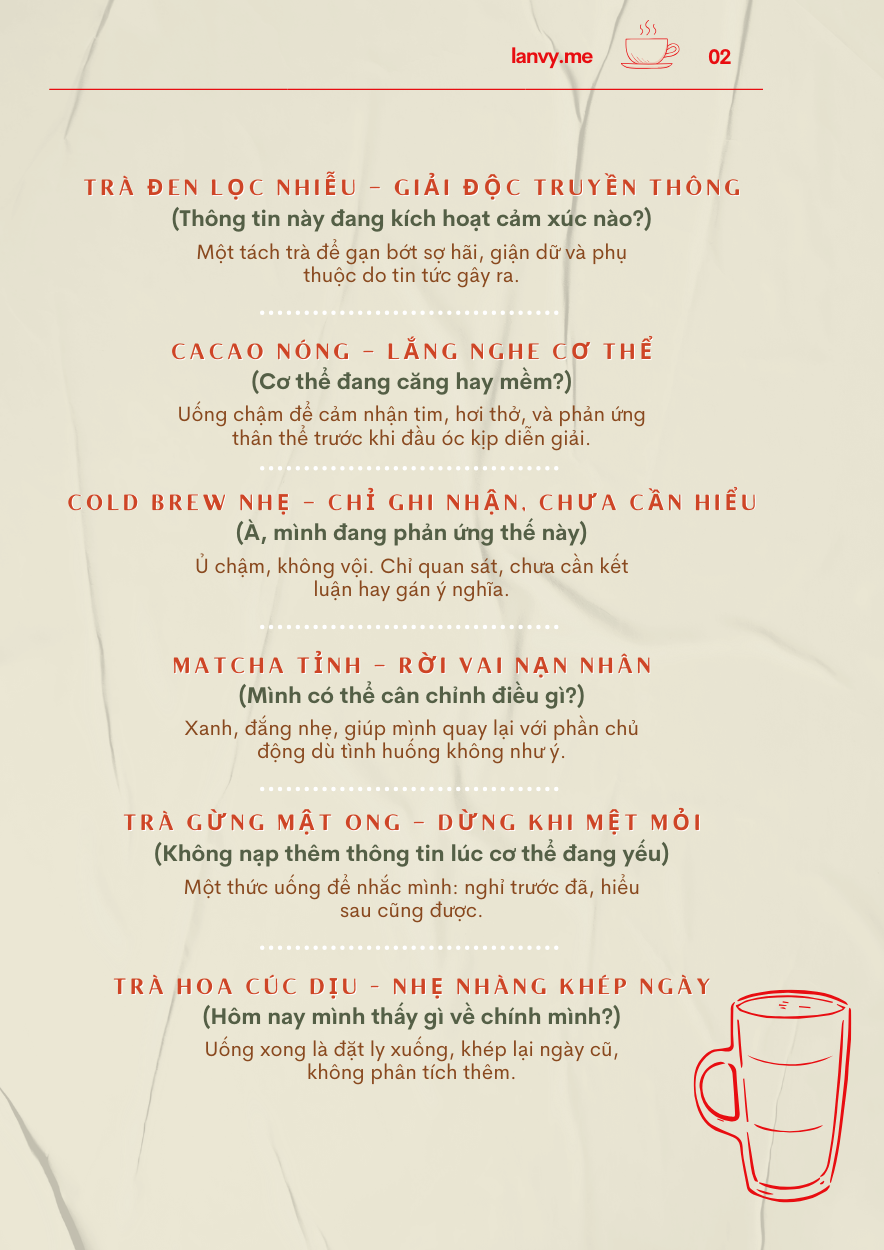 lanvy.me 02

TRÀ ĐEN LỌC NHIỄU – GIẢI ĐỘC TRUYỀN THÔNG

(Thông tin này đang kích hoạt cảm xúc nào?)

Một tách trà để gạn bớt sợ hãi, giận dữ và phụ thuộc do tin tức gây ra.

CACAO NÓNG – LẮNG NGHE CƠ THỂ

(Cơ thể đang căng hay mềm?)

Uống chậm để cảm nhận tim, hơi thở, và phản ứng thân thể trước khi đầu óc kịp diễn giải.

COLD BREW NHẸ – CHỈ GHI NHẬN, CHƯA CẦN HIỂU

(À, mình đang phản ứng thế này)

Ủ chậm, không vội. Chỉ quan sát, chưa cần kết luận hay gán ý nghĩa.

MATCHA TỈNH – RỜI VAI NẠN NHÂN

(Mình có thể cân chỉnh điều gì?)

Xanh, đắng nhẹ, giúp mình quay lại với phần chủ động dù tình huống không như ý.

TRÀ GỪNG MẬT ONG – DỪNG KHI MỆT MỎI

(Không nạp thêm thông tin lúc cơ thể đang yếu)

Một thức uống để nhắc mình: nghỉ trước đã, hiểu sau cũng được.

TRÀ HOA CÚC DỊU - NHẸ NHÀNG KHÉP NGÀY

(Hôm nay mình thấy gì về chính mình?)

Uống xong là đặt ly xuống, khép lại ngày cũ, không phân tích thêm.